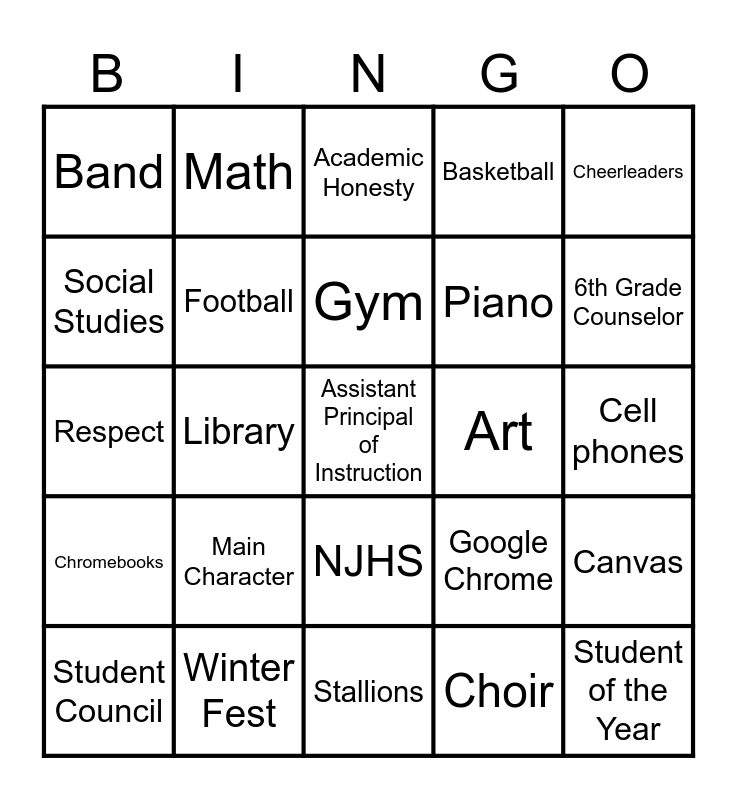 | B | I | N | G | O |
|---|---|---|---|---|
| Band | Math | Academic Honesty | Basketball | Cheerleaders |
| Social Studies | Football | Gym | Piano | 6th Grade Counselor |
| Respect | Library | Assistant Principal of Instruction | Art | Cell phones |
| Chromebooks | Main Character | NJHS | Google Chrome | Canvas |
| Student Council | Winter Fest | Stallions | Choir | Student of the Year |